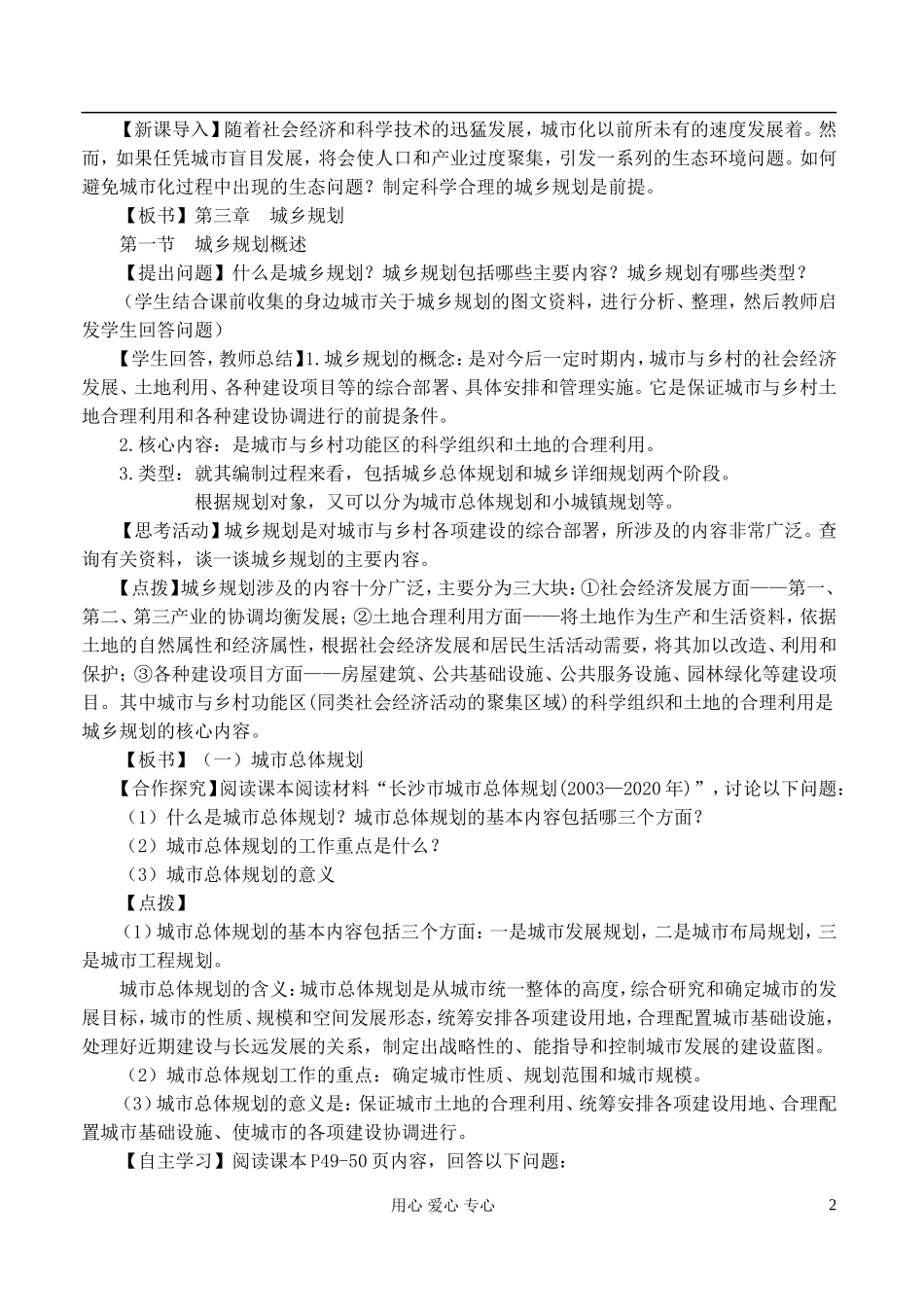 【新课导入】随着社会经济和科学技术的迅猛发展，城市化以前所未有的速度发展着。然而，如果任凭城市盲目发展，将会使人口和产业过度聚集，引发一系列的生态环境问题。如何避免城市化过程中出现的生态问题？制定科学合理的城乡规划是前提。

【板书】第三章 城乡规划

第一节 城乡规划概述

【提出问题】什么是城乡规划？城乡规划包括哪些主要内容？城乡规划有哪些类型？

（学生结合课前收集的身边城市关于城乡规划的图文资料，进行分析、整理，然后教师启发学生回答问题）

【学生回答，教师总结】1.城乡规划的概念：是对今后一定时期内，城市与乡村的社会经济发展、土地利用、各种建设项目等的综合部署、具体安排和管理实施。它是保证城市与乡村土地合理利用和各种建设协调进行的前提条件。

2.核心内容：是城市与乡村功能区的科学组织和土地的合理利用。

3.类型：就其编制过程来看，包括城乡总体规划和城乡详细规划两个阶段。

根据规划对象，又可以分为城市总体规划和小城镇规划等。

【思考活动】城乡规划是对城市与乡村各项建设的综合部署，所涉及的内容非常广泛。查询有关资料，谈一谈城乡规划的主要内容。

【点拨】城乡规划涉及的内容十分广泛，主要分为三大块：①社会经济发展方面——第一、第二、第三产业的协调均衡发展；②土地合理利用方面——将土地作为生产和生活资料，依据土地的自然属性和经济属性，根据社会经济发展和居民生活活动需要，将其加以改造、利用和保护；③各种建设项目方面——房屋建筑、公共基础设施、公共服务设施、园林绿化等建设项目。其中城市与乡村功能区(同类社会经济活动的聚集区域)的科学组织和土地的合理利用是城乡规划的核心内容。

【板书】（一）城市总体规划

【合作探究】阅读课本阅读材料“长沙市城市总体规划(2003—2020年)”，讨论以下问题：

（1）什么是城市总体规划？城市总体规划的基本内容包括哪三个方面？

（2）城市总体规划的工作重点是什么？

（3）城市总体规划的意义

【点拨】

（1）城市总体规划的基本内容包括三个方面：一是城市发展规划，二是城市布局规划，三是城市工程规划。

城市总体规划的含义：城市总体规划是从城市统一整体的高度，综合研究和确定城市的发展目标，城市的性质、规模和空间发展形态，统筹安排各项建设用地，合理配置城市基础设施，处理好近期建设与长远发展的关系，制定出战略性的、能指导和控制城市发展的建设蓝图。

（2）城市总体规划工作的重点：确定城市性质、规划范围和城市规模。

（3）城市总体规划的意义是：保证城市土地的合理利用、统筹安排各项建设用地、合理配置城市基础设施、使城市的各项建设协调进行。

【自主学习】阅读课本P49-50页内容，回答以下问题：

用心 爱心 专心

2